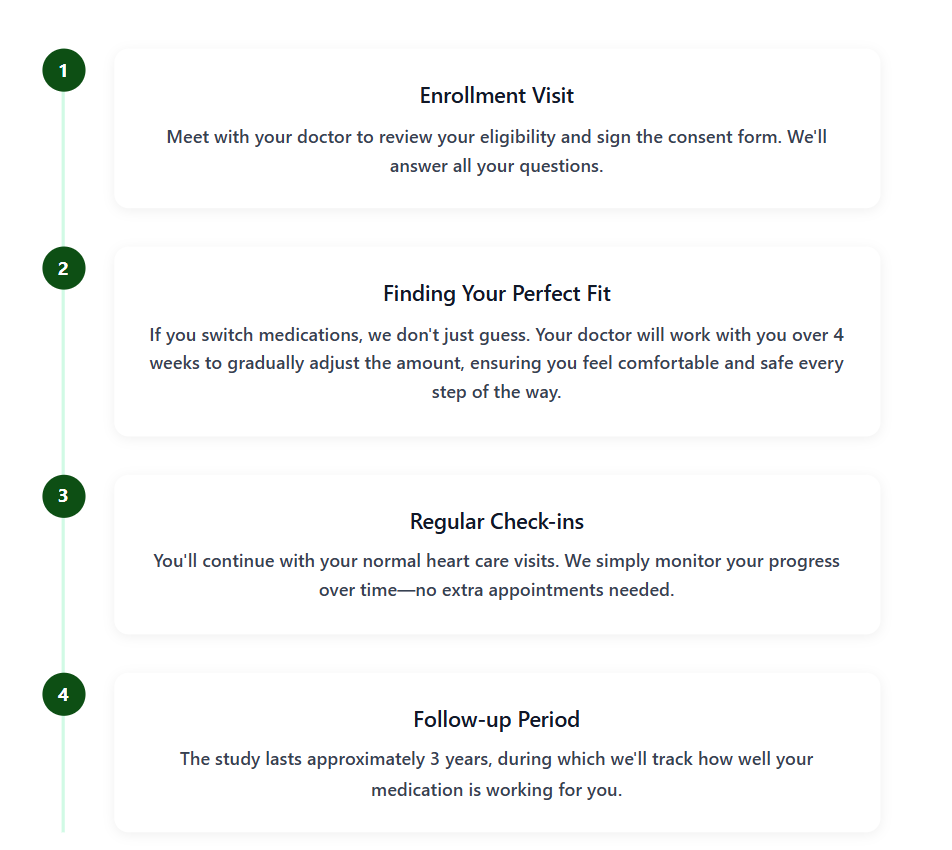 1

Enrollment Visit

Meet with your doctor to review your eligibility and sign the consent form. We'll answer all your questions.

2

Finding Your Perfect Fit

If you switch medications, we don't just guess. Your doctor will work with you over 4 weeks to gradually adjust the amount, ensuring you feel comfortable and safe every step of the way.

3

Regular Check-ins

You'll continue with your normal heart care visits. We simply monitor your progress over time—no extra appointments needed.

4

Follow-up Period

The study lasts approximately 3 years, during which we'll track how well your medication is working for you.